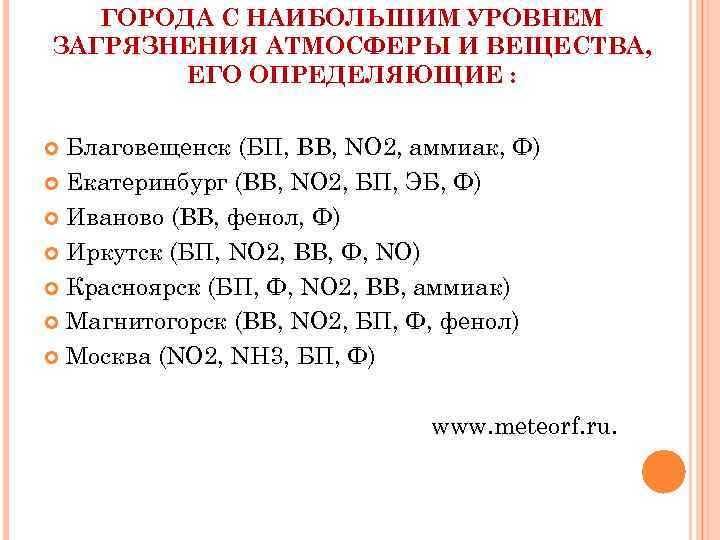 ГОРОДА С НАИБОЛЬШИМ УРОВНЕМ ЗАГРЯЗНЕНИЯ АТМОСФЕРЫ И ВЕЩЕСТВА, ЕГО ОПРЕДЕЛЯЮЩИЕ :

Благовещенск (БП, ВВ, NO2, аммиак, Ф)
Екатеринбург (ВВ, NO2, БП, ЭБ, Ф)
Иваново (ВВ, фенол, Ф)
Иркутск (БП, NO2, ВВ, Ф, NO)
Красноярск (БП, Ф, NO2, ВВ, аммиак)
Магнитогорск (ВВ, NO2, БП, Ф, фенол)
Москва (NO2, NH3, БП, Ф)

www.meteorf.ru.